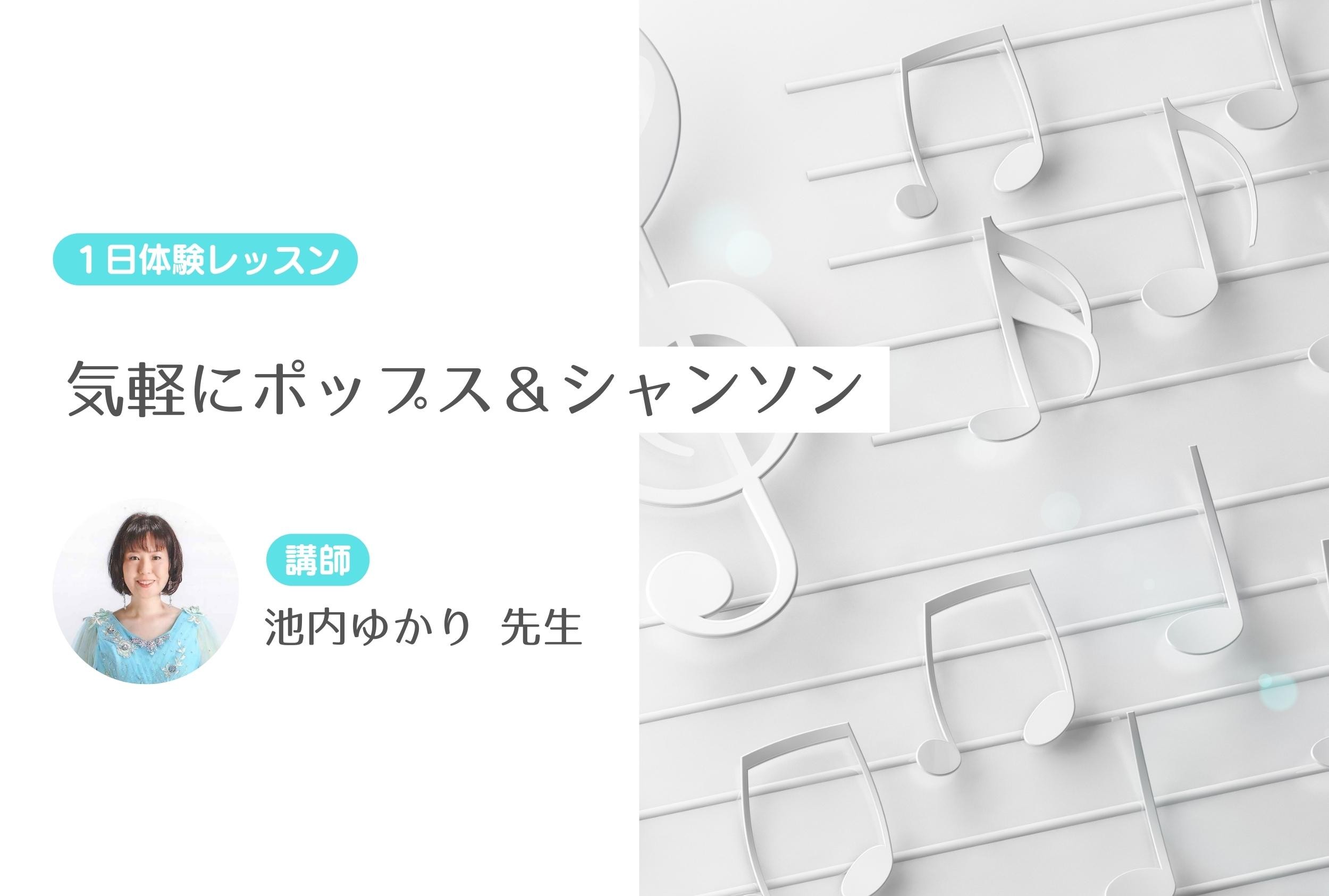 1日体験レッスン

気軽にポップス＆シャンソン

講師

池内ゆかり 先生